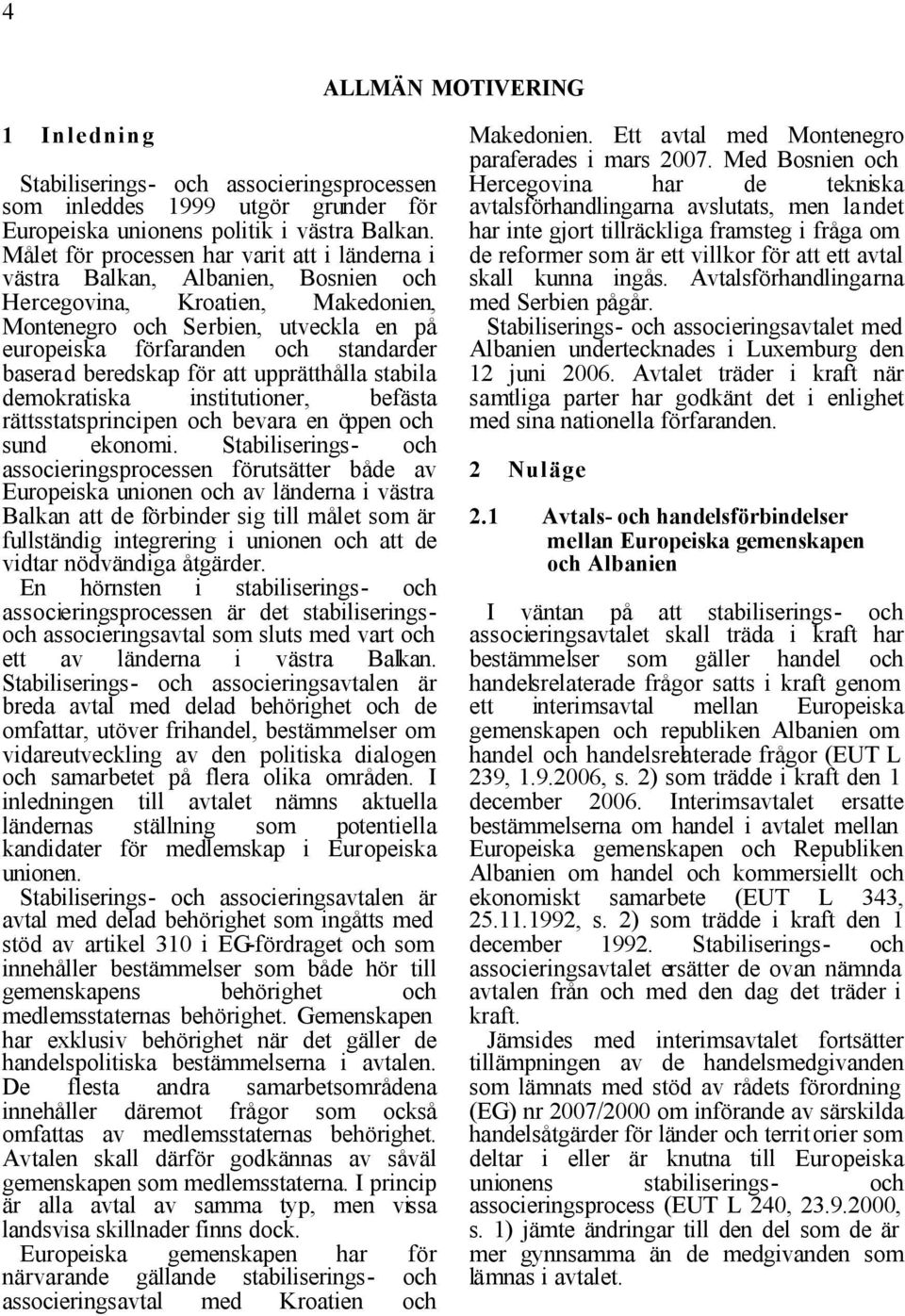 4

ALLMÄN MOTIVERING

1 Inledning

Stabiliserings- och associeringsprocessen som inleddes 1999 utgör grunder för Europeiska unionens politik i västra Balkan. Målet för processen har varit att i länderna i västra Balkan, Albanien, Bosnien och Hercegovina, Kroatien, Makedonien, Montenegro och Serbien, utveckla en på europeiska förfaranden och standarder baserad beredskap för att upprätthålla stabila demokratiska institutioner, befästa rättsstatsprincipen och bevara en öppen och sund ekonomi. Stabiliserings- och associeringsprocessen förutsätter både av Europeiska unionen och av länderna i västra Balkan att de förbinder sig till målet som är fullständig integrering i unionen och att de vidtar nödvändiga åtgärder.

En hörnsten i stabiliserings- och associeringsprocessen är det stabiliserings- och associeringsavtal som sluts med vart och ett av länderna i västra Balkan. Stabiliserings- och associeringsavtalen är breda avtal med delad behörighet och de omfattar, utöver frihandel, bestämmelser om vidareutveckling av den politiska dialogen och samarbetet på flera olika områden. I inledningen till avtalet nämns aktuella ländernas ställning som potentiella kandidater för medlemskap i Europeiska unionen.

Stabiliserings- och associeringsavtalen är avtal med delad behörighet som ingåtts med stöd av artikel 310 i EG-fördraget och som innehåller bestämmelser som både hör till gemenskapens behörighet och medlemsstaternas behörighet. Gemenskapen har exklusiv behörighet när det gäller de handelspolitiska bestämmelserna i avtalen. De flesta andra samarbetsområdena innehåller däremot frågor som också omfattas av medlemsstaternas behörighet. Avtalen skall därför godkännas av såväl gemenskapen som medlemsstaterna. I princip är alla avtal av samma typ, men vissa landsvisa skillnader finns dock.

Europeiska gemenskapen har för närvarande gällande stabiliserings- och associeringsavtal med Kroatien och Makedonien. Ett avtal med Montenegro paraferades i mars 2007. Med Bosnien och Hercegovina har de tekniska avtalsförhandlingarna avslutats, men landet har inte gjort tillräckliga framsteg i fråga om de reformer som är ett villkor för att ett avtal skall kunna ingås. Avtalsförhandlingarna med Serbien pågår.

Stabiliserings- och associeringsavtalet med Albanien undertecknades i Luxemburg den 12 juni 2006. Avtalet träder i kraft när samtliga parter har godkänt det i enlighet med sina nationella förfaranden.

2 Nuläge

2.1 Avtals- och handelsförbindelser mellan Europeiska gemenskapen och Albanien

I väntan på att stabiliserings- och associeringsavtalet skall träda i kraft har bestämmelser som gäller handel och handelsrelaterade frågor satts i kraft genom ett interimsavtal mellan Europeiska gemenskapen och republiken Albanien om handel och handelsrelaterade frågor (EUT L 239, 1.9.2006, s. 2) som trädde i kraft den 1 december 2006. Interimsavtalet ersatte bestämmelserna om handel i avtalet mellan Europeiska gemenskapen och Republiken Albanien om handel och kommersiellt och ekonomiskt samarbete (EUT L 343, 25.11.1992, s. 2) som trädde i kraft den 1 december 1992. Stabiliserings- och associeringsavtalet ersätter de ovan nämnda avtalen från och med den dag det träder i kraft.

Jämsides med interimsavtalet fortsätter tillämpningen av de handelsmedgivanden som lämnats med stöd av rådets förordning (EG) nr 2007/2000 om införande av särskilda handelsåtgärder för länder och territorier som deltar i eller är knutna till Europeiska unionens stabiliserings- och associeringsprocess (EUT L 240, 23.9.2000, s. 1) jämte ändringar till den del som de är mer gynnsamma än de medgivanden som lämnas i avtalet.